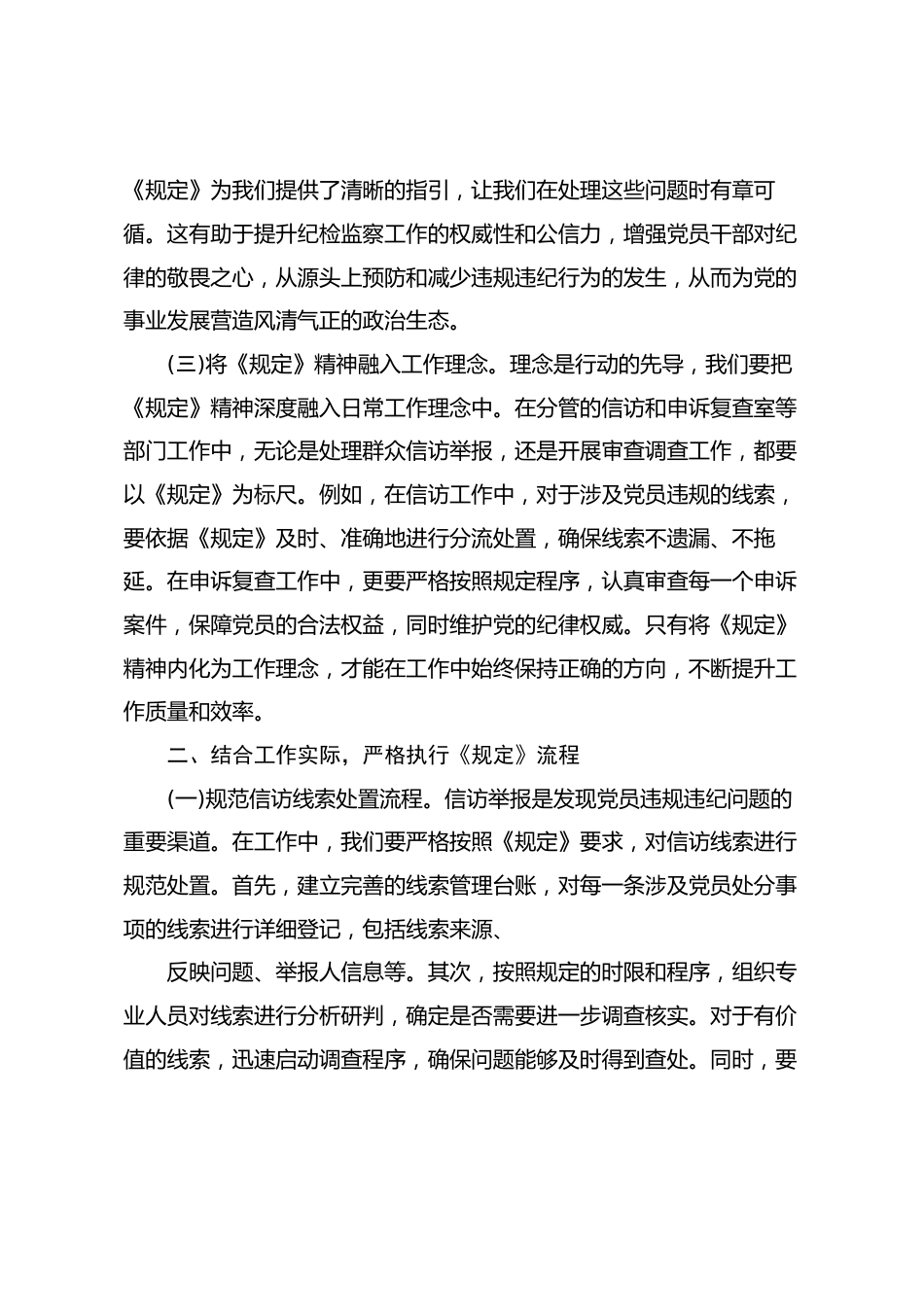 《规定》为我们提供了清晰的指引，让我们在处理这些问题时有章可循。这有助于提升纪检监察工作的权威性和公信力，增强党员干部对纪律的敬畏之心，从源头上预防和减少违规违纪行为的发生，从而为党的事业发展营造风清气正的政治生态。

(三)将《规定》精神融入工作理念。理念是行动的先导，我们要把《规定》精神深度融入日常工作理念中。在分管的信访和申诉复查室等部门工作中，无论是处理群众信访举报，还是开展审查调查工作，都要以《规定》为标尺。例如，在信访工作中，对于涉及党员违规的线索，要依据《规定》及时、准确地进行分流处置，确保线索不遗漏、不拖延。在申诉复查工作中，更要严格按照规定程序，认真审查每一个申诉案件，保障党员的合法权益，同时维护党的纪律权威。只有将《规定》精神内化为工作理念，才能在工作中始终保持正确的方向，不断提升工作质量和效率。

二、结合工作实际，严格执行《规定》流程

(一)规范信访线索处置流程。信访举报是发现党员违规违纪问题的重要渠道。在工作中，我们要严格按照《规定》要求，对信访线索进行规范处置。首先，建立完善的线索管理台账，对每一条涉及党员处分事项的线索进行详细登记，包括线索来源、

反映问题、举报人信息等。其次，按照规定的时限和程序，组织专业人员对线索进行分析研判，确定是否需要进一步调查核实。对于有价值的线索，迅速启动调查程序，确保问题能够及时得到查处。同时，要